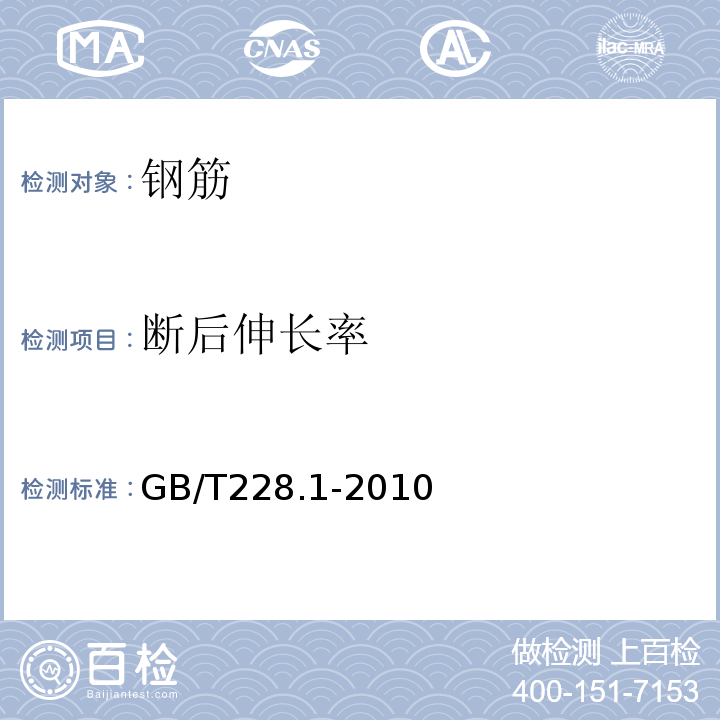 MA CNAS AL ilac-MRA

检测对象：钢筋

检测项目：断后伸长率

检测标准：GB/T228.1-2010

百检
Baijiantest.com

做检测 上百检
400-151-7153